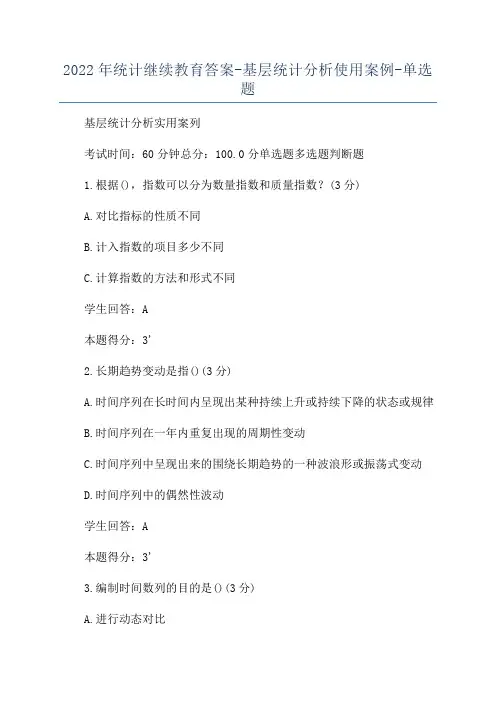 2022年统计继续教育答案-基层统计分析使用案例-单选题

基层统计分析实用案列

考试时间：60分钟总分：100.0分单选题多选题判断题

1.根据()，指数可以分为数量指数和质量指数？(3分)

A.对比指标的性质不同

B.计入指数的项目多少不同

C.计算指数的方法和形式不同

学生回答：A

本题得分：3'

2.长期趋势变动是指()(3分)

A.时间序列在长时间内呈现出某种持续上升或持续下降的状态或规律

B.时间序列在一年内重复出现的周期性变动

C.时间序列中呈现出来的围绕长期趋势的一种波浪形或振荡式变动

D.时间序列中的偶然性波动

学生回答：A

本题得分：3'

3.编制时间数列的目的是()(3分)

A.进行动态对比